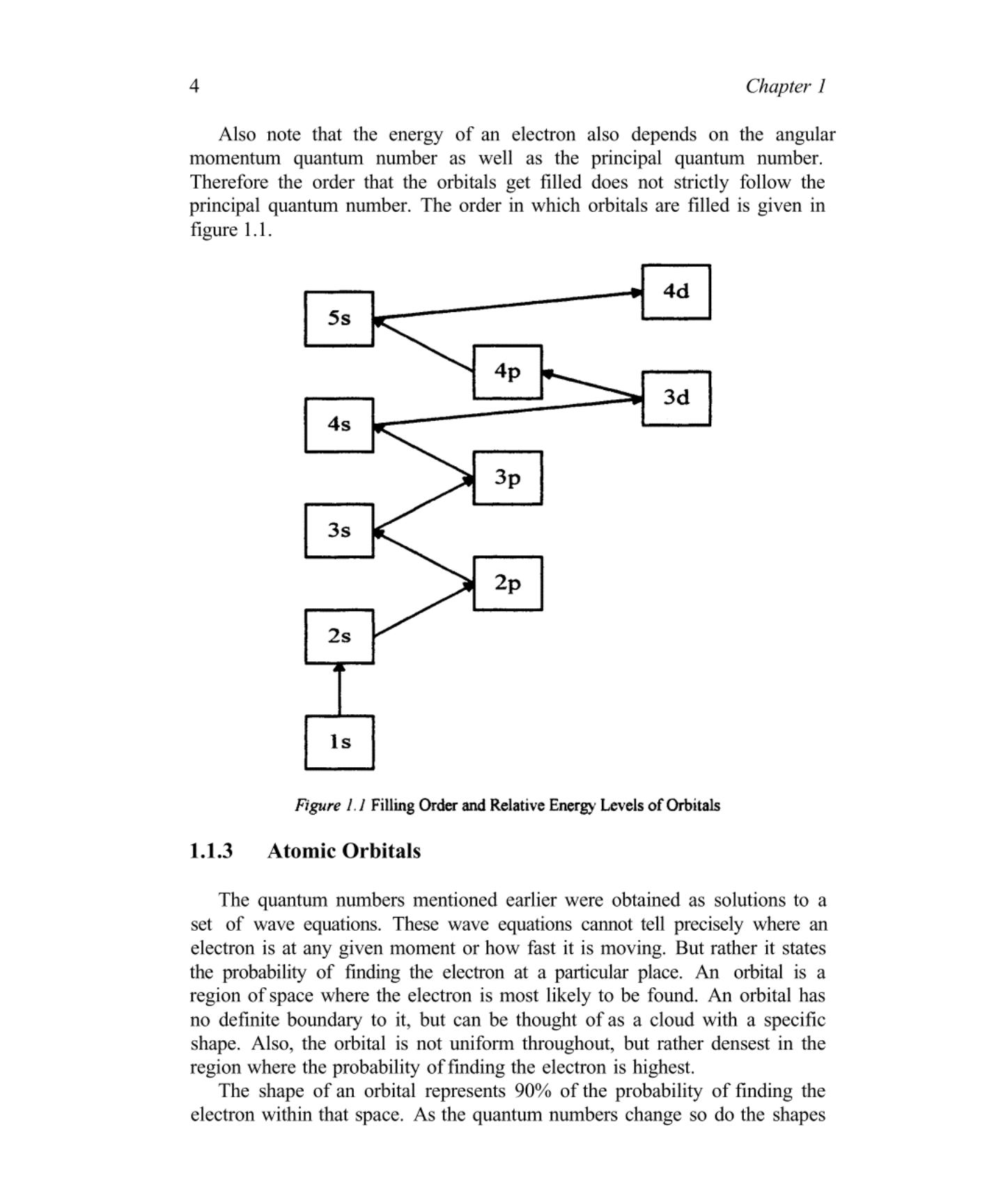 4 Chapter 1

Also note that the energy of an electron also depends on the angular momentum quantum number as well as the principal quantum number. Therefore the order that the orbitals get filled does not strictly follow the principal quantum number. The order in which orbitals are filled is given in figure 1.1.

4d
5s
4p
3d
4s
3p
3s
2p
2s
1s

Figure 1.1 Filling Order and Relative Energy Levels of Orbitals

1.1.3 Atomic Orbitals

The quantum numbers mentioned earlier were obtained as solutions to a set of wave equations. These wave equations cannot tell precisely where an electron is at any given moment or how fast it is moving. But rather it states the probability of finding the electron at a particular place. An orbital is a region of space where the electron is most likely to be found. An orbital has no definite boundary to it, but can be thought of as a cloud with a specific shape. Also, the orbital is not uniform throughout, but rather densest in the region where the probability of finding the electron is highest.

The shape of an orbital represents 90% of the probability of finding the electron within that space. As the quantum numbers change so do the shapes